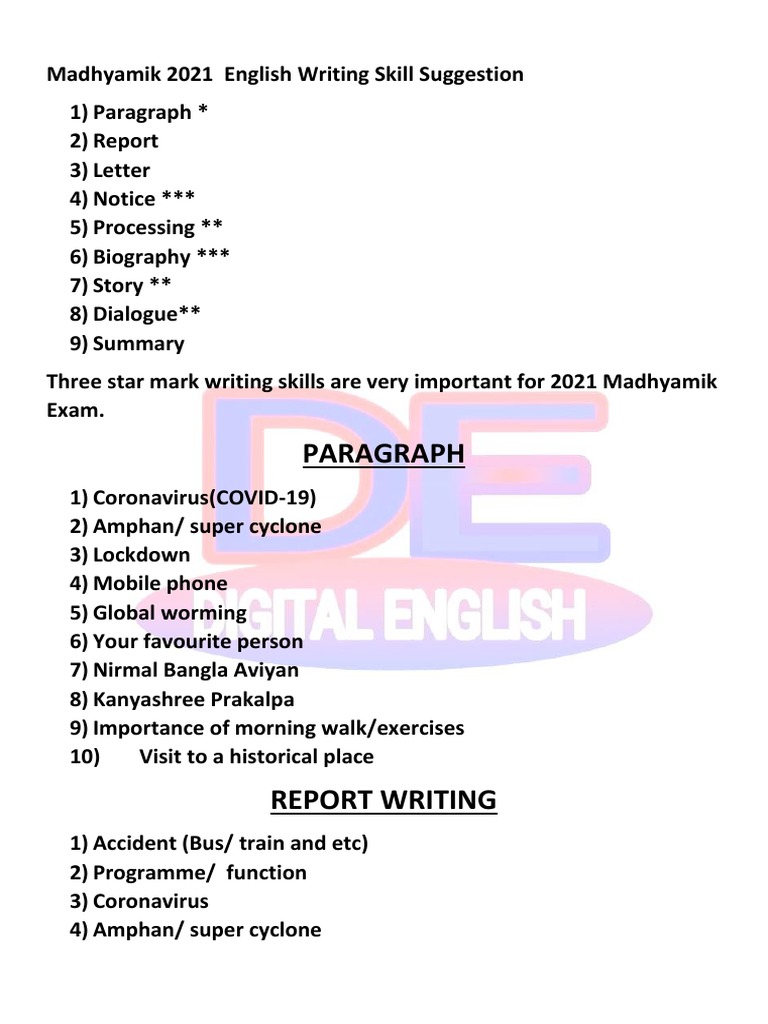 Madhyamik 2021 English Writing Skill Suggestion

1) Paragraph *
2) Report
3) Letter
4) Notice ***
5) Processing **
6) Biography ***
7) Story **
8) Dialogue**
9) Summary

Three star mark writing skills are very important for 2021 Madhyamik Exam.

DE
DIGITAL ENGLISH

PARAGRAPH

1) Coronavirus(COVID-19)
2) Amphan/ super cyclone
3) Lockdown
4) Mobile phone
5) Global worming
6) Your favourite person
7) Nirmal Bangla Aviyan
8) Kanyashree Prakalpa
9) Importance of morning walk/exercises
10) Visit to a historical place

REPORT WRITING

1) Accident (Bus/ train and etc)
2) Programme/ function
3) Coronavirus
4) Amphan/ super cyclone